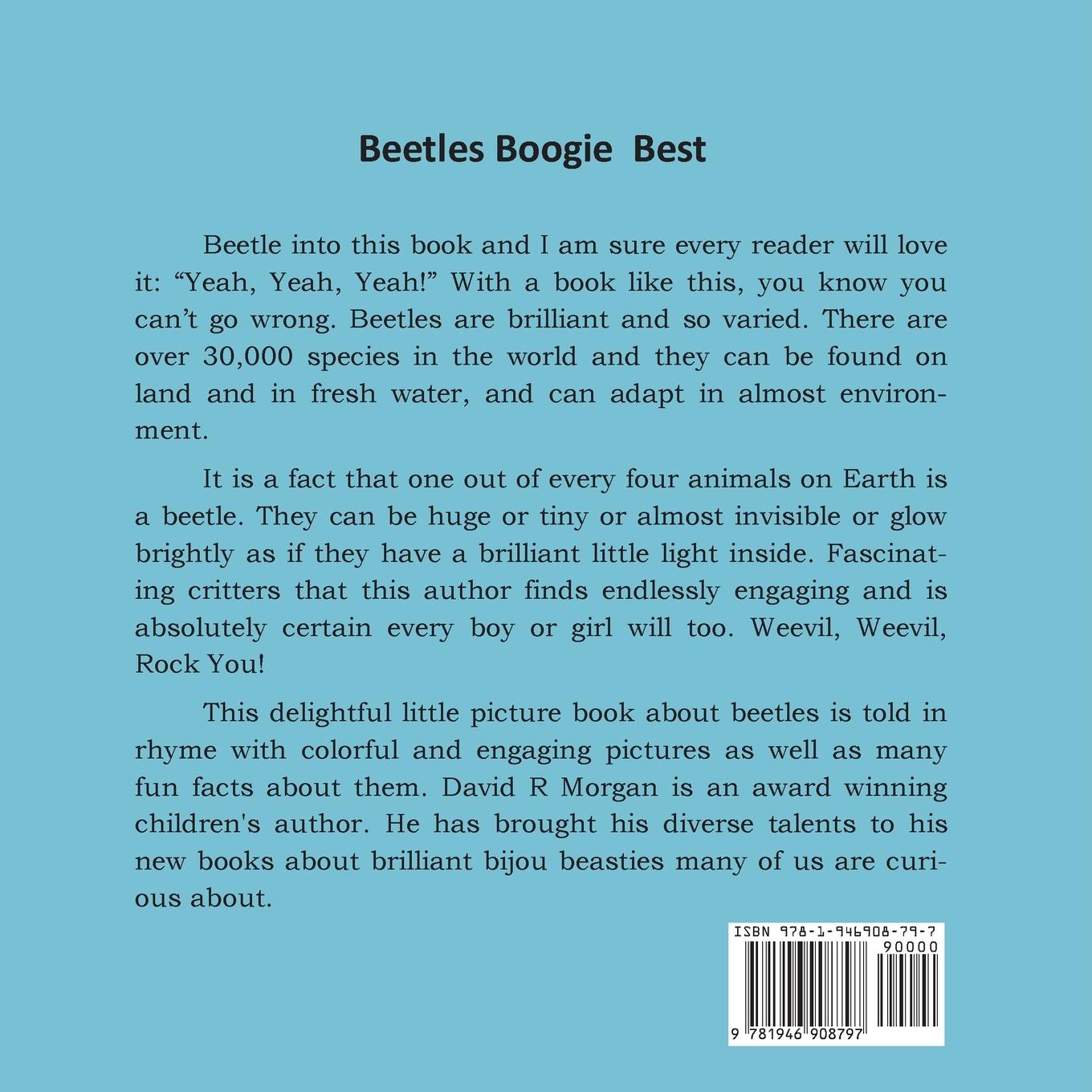 Beetles Boogie Best

Beetle into this book and I am sure every reader will love it: “Yeah, Yeah, Yeah!” With a book like this, you know you can’t go wrong. Beetles are brilliant and so varied. There are over 30,000 species in the world and they can be found on land and in fresh water, and can adapt in almost environment.

It is a fact that one out of every four animals on Earth is a beetle. They can be huge or tiny or almost invisible or glow brightly as if they have a brilliant little light inside. Fascinating critters that this author finds endlessly engaging and is absolutely certain every boy or girl will too. Weevil, Weevil, Rock You!

This delightful little picture book about beetles is told in rhyme with colorful and engaging pictures as well as many fun facts about them. David R Morgan is an award winning children's author. He has brought his diverse talents to his new books about brilliant bijou beasties many of us are curious about.

ISBN 978-1-946908-79-7
90000
9 781946 908797